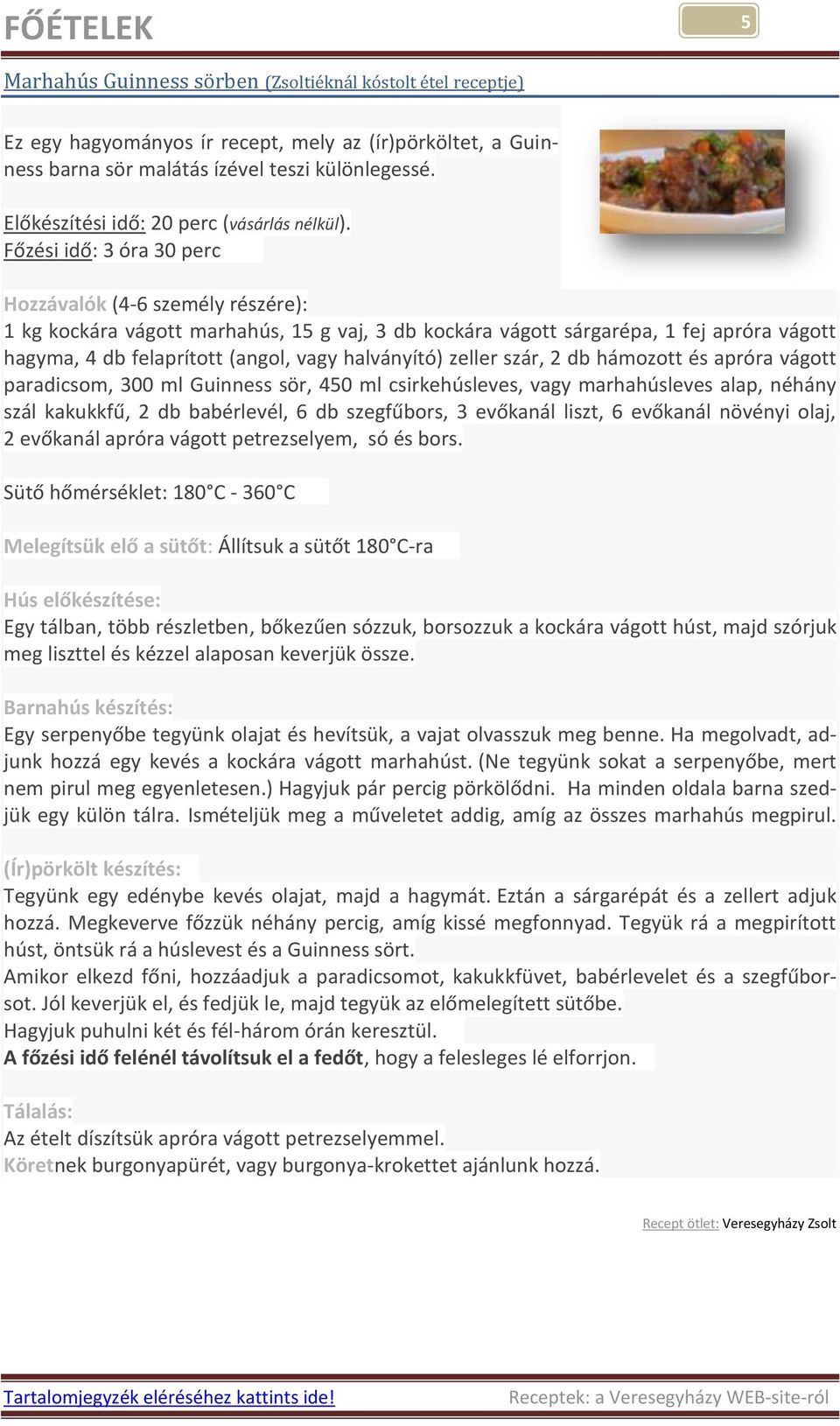 FŐÉTELEK

5

Marhahús Guinness sörben (Zsoltiéknál kóstolt étel receptje)

Ez egy hagyományos ír recept, mely az (ír)pörköltet, a Guinness barna sör malátás ízével teszi különlegessé.

Előkészítési idő: 20 perc (vásárlás nélkül).
Főzési idő: 3 óra 30 perc

Hozzávalók (4-6 személy részére):
1 kg kockára vágott marhahús, 15 g vaj, 3 db kockára vágott sárgarépa, 1 fej apróra vágott hagyma, 4 db felaprított (angol, vagy halványító) zeller szár, 2 db hámozott és apróra vágott paradicsom, 300 ml Guinness sör, 450 ml csirkehúsleves, vagy marhahúsleves alap, néhány szál kakukkfű, 2 db babérlevél, 6 db szegfűbors, 3 evőkanál liszt, 6 evőkanál növényi olaj, 2 evőkanál apróra vágott petrezselyem, só és bors.

Sütő hőmérséklet: 180°C - 360°C

Melegítsük elő a sütőt: Állítsuk a sütőt 180°C-ra

Hús előkészítése:
Egy tálban, több részletben, bőkezűen sózzuk, borsozzuk a kockára vágott húst, majd szórjuk meg liszttel és kézzel alaposan keverjük össze.

Barnahús készítés:
Egy serpenyőbe tegyünk olajat és hevítsük, a vajat olvasszuk meg benne. Ha megolvadt, adjunk hozzá egy kevés a kockára vágott marhahúst. (Ne tegyünk sokat a serpenyőbe, mert nem pirul meg egyenletesen.) Hagyjuk pár percig pörkölődni. Ha minden oldala barna szedjük egy külön tálra. Ismételjük meg a műveletet addig, amíg az összes marhahús megpirul.

(Ír)pörkölt készítés:
Tegyünk egy edénybe kevés olajat, majd a hagymát. Eztán a sárgarépát és a zellert adjuk hozzá. Megkeverve főzzük néhány percig, amíg kissé megfonnyad. Tegyük rá a megpirított húst, öntsük rá a húslevest és a Guinness sört.
Amikor elkezd főni, hozzáadjuk a paradicsomot, kakukkfüvet, babérlevelet és a szegfűborsot. Jól keverjük el, és fedjük le, majd tegyük az előmelegített sütőbe.
Hagyjuk puhulni két és fél-három órán keresztül.
A főzési idő felénél távolítsuk el a fedőt, hogy a felesleges lé elforrjon.

Tálalás:
Az ételt díszítsük apróra vágott petrezselyemmel.
Köretnek burgonyapürét, vagy burgonya-krokettet ajánlunk hozzá.

Recept ötlet: Veresegyházy Zsolt

Tartalomjegyzék eléréséhez kattints ide!
Receptek: a Veresegyházy WEB-site-ról